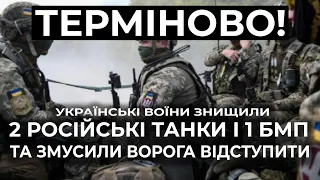 ТЕРМІНОВО!

УКРАЇНСЬКІ ВОЇНИ ЗНИЩИЛИ
2 РОСІЙСЬКІ ТАНКИ І 1 БМП
ТА ЗМУСИЛИ ВОРОГА ВІДСТУПИТИ